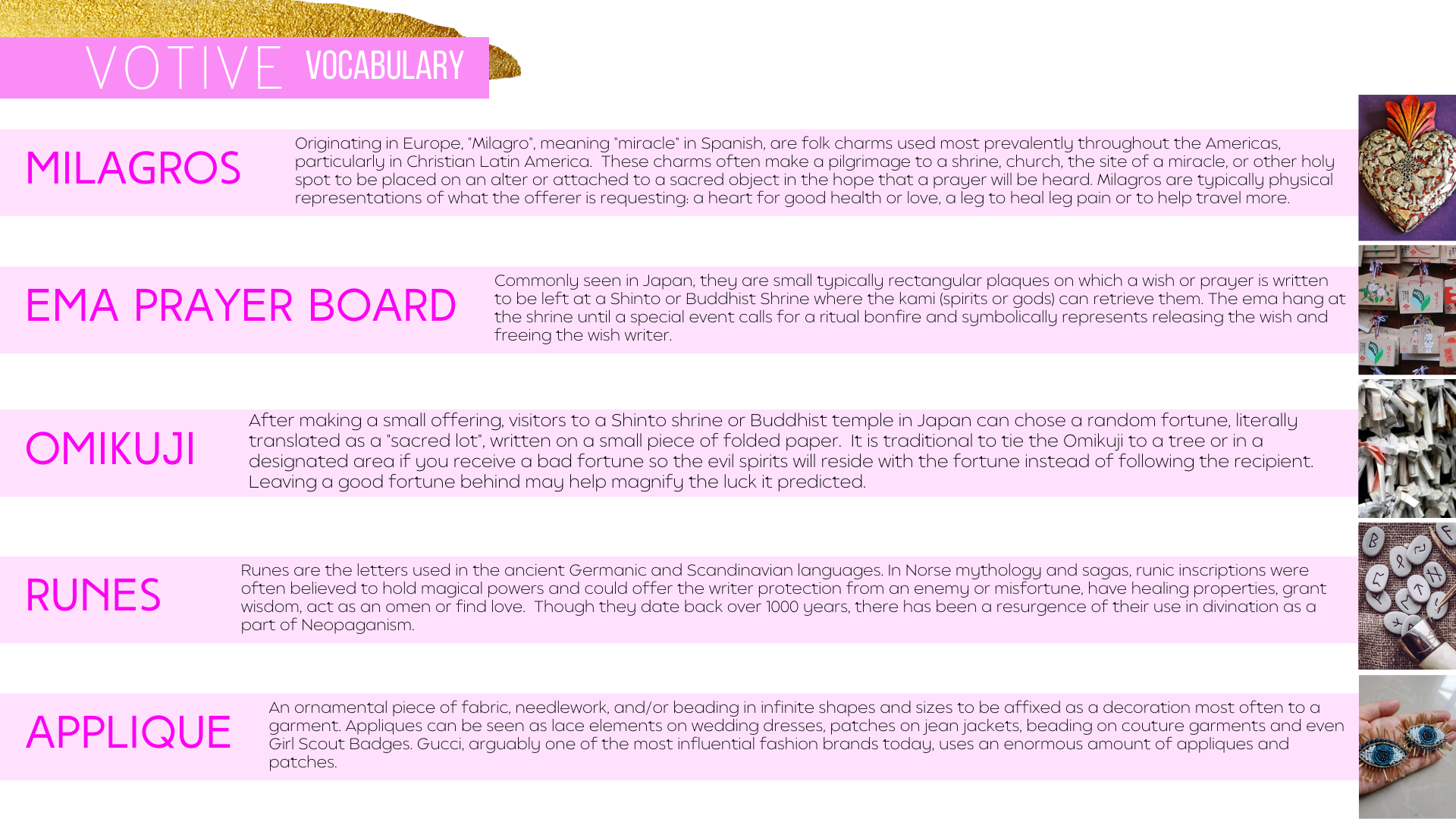 VOTIVE VOCABULARY

MILAGROS

Originating in Europe, "Milagro", meaning "miracle" in Spanish, are folk charms used most prevalently throughout the Americas, particularly in Christian Latin America. These charms often make a pilgrimage to a shrine, church, the site of a miracle, or other holy spot to be placed on an alter or attached to a sacred object in the hope that a prayer will be heard. Milagros are typically physical representations of what the offerer is requesting: a heart for good health or love, a leg to heal leg pain or to help travel more.

EMA PRAYER BOARD

Commonly seen in Japan, they are small typically rectangular plaques on which a wish or prayer is written to be left at a Shinto or Buddhist Shrine where the kami (spirits or gods) can retrieve them. The ema hang at the shrine until a special event calls for a ritual bonfire and symbolically represents releasing the wish and freeing the wish writer.

OMIKUJI

After making a small offering, visitors to a Shinto shrine or Buddhist temple in Japan can chose a random fortune, literally translated as a "sacred lot", written on a small piece of folded paper. It is traditional to tie the Omikuji to a tree or in a designated area if you receive a bad fortune so the evil spirits will reside with the fortune instead of following the recipient. Leaving a good fortune behind may help magnify the luck it predicted.

RUNES

Runes are the letters used in the ancient Germanic and Scandinavian languages. In Norse mythology and sagas, runic inscriptions were often believed to hold magical powers and could offer the writer protection from an enemy or misfortune, have healing properties, grant wisdom, act as an omen or find love. Though they date back over 1000 years, there has been a resurgence of their use in divination as a part of Neopaganism.

APPLIQUE

An ornamental piece of fabric, needlework, and/or beading in infinite shapes and sizes to be affixed as a decoration most often to a garment. Appliques can be seen as lace elements on wedding dresses, patches on jean jackets, beading on couture garments and even Girl Scout Badges. Gucci, arguably one of the most influential fashion brands today, uses an enormous amount of appliques and patches.